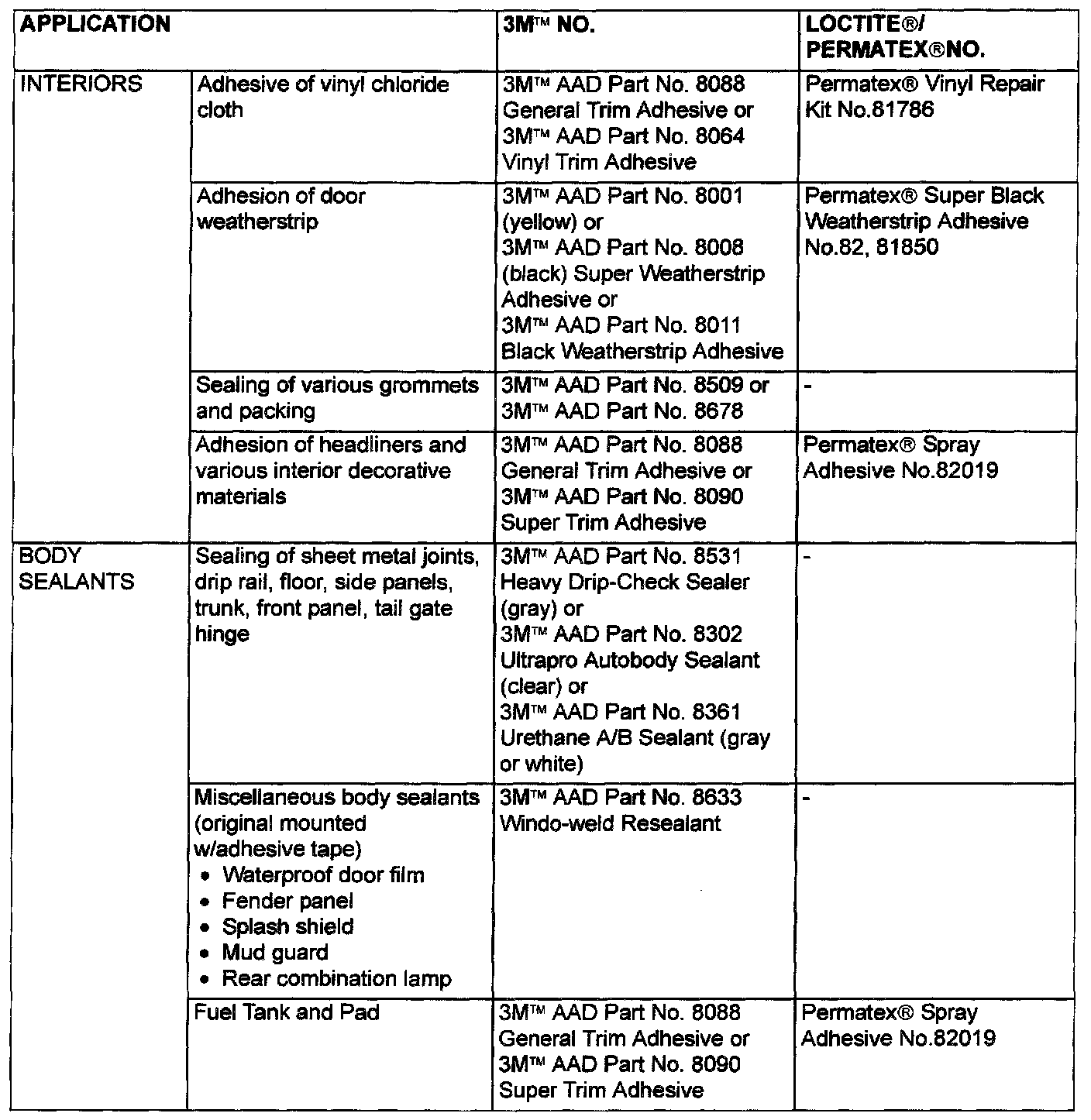 | APPLICATION | | 3M™ NO. | LOCTITE®/ PERMATEX®NO. |
|---|---|---|---|
| INTERIORS | Adhesive of vinyl chloride cloth | 3M™ AAD Part No. 8088 General Trim Adhesive or 3M™ AAD Part No. 8064 Vinyl Trim Adhesive | Permatex® Vinyl Repair Kit No.81786 |
| | Adhesion of door weatherstrip | 3M™ AAD Part No. 8001 (yellow) or 3M™ AAD Part No. 8008 (black) Super Weatherstrip Adhesive or 3M™ AAD Part No. 8011 Black Weatherstrip Adhesive | Permatex® Super Black Weatherstrip Adhesive No.82, 81850 |
| | Sealing of various grommets and packing | 3M™ AAD Part No. 8509 or 3M™ AAD Part No. 8678 | - |
| | Adhesion of headliners and various interior decorative materials | 3M™ AAD Part No. 8088 General Trim Adhesive or 3M™ AAD Part No. 8090 Super Trim Adhesive | Permatex® Spray Adhesive No.82019 |
| BODY SEALANTS | Sealing of sheet metal joints, drip rail, floor, side panels, trunk, front panel, tail gate hinge | 3M™ AAD Part No. 8531 Heavy Drip-Check Sealer (gray) or 3M™ AAD Part No. 8302 Ultrapro Autobody Sealant (clear) or 3M™ AAD Part No. 8361 Urethane A/B Sealant (gray or white) | - |
| | Miscellaneous body sealants (original mounted w/adhesive tape) • Waterproof door film • Fender panel • Splash shield • Mud guard • Rear combination lamp | 3M™ AAD Part No. 8633 Windo-weld Resealant | - |
| | Fuel Tank and Pad | 3M™ AAD Part No. 8088 General Trim Adhesive or 3M™ AAD Part No. 8090 Super Trim Adhesive | Permatex® Spray Adhesive No.82019 |